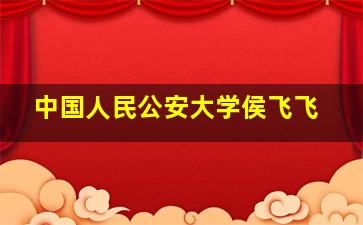 中国人民公安大学侯飞飞